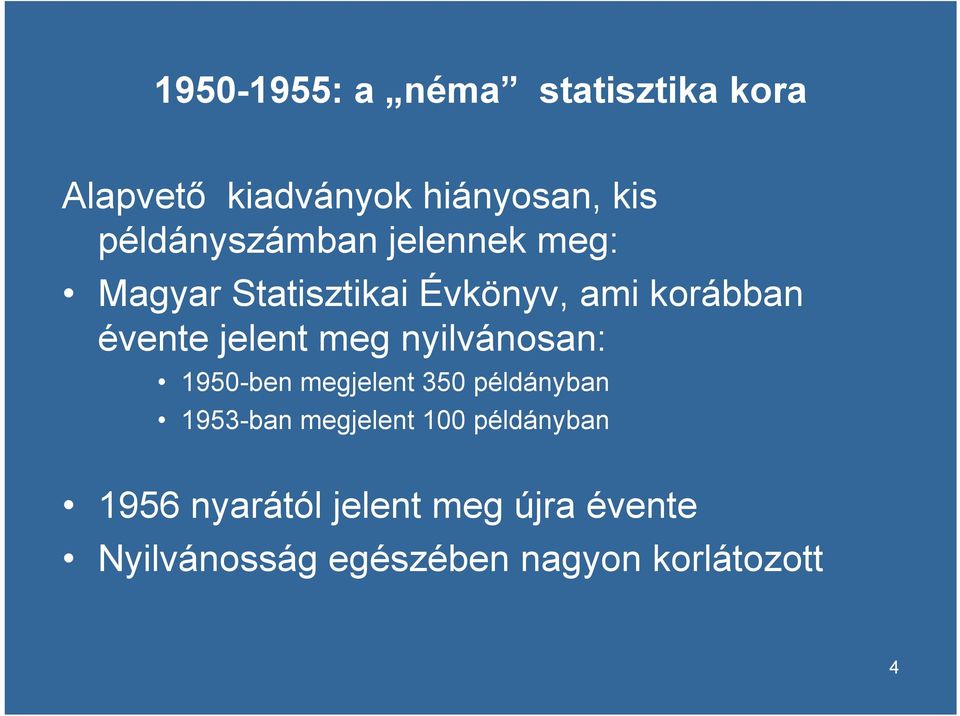 1950-1955: a „néma” statisztika kora

Alapvető kiadványok hiányosan, kis példányszámban jelennek meg:

• Magyar Statisztikai Évkönyv, ami korábban évente jelent meg nyilvánosan:
  • 1950-ben megjelent 350 példányban
  • 1953-ban megjelent 100 példányban

• 1956 nyarától jelent meg újra évente
• Nyilvánosság egészében nagyon korlátozott

4